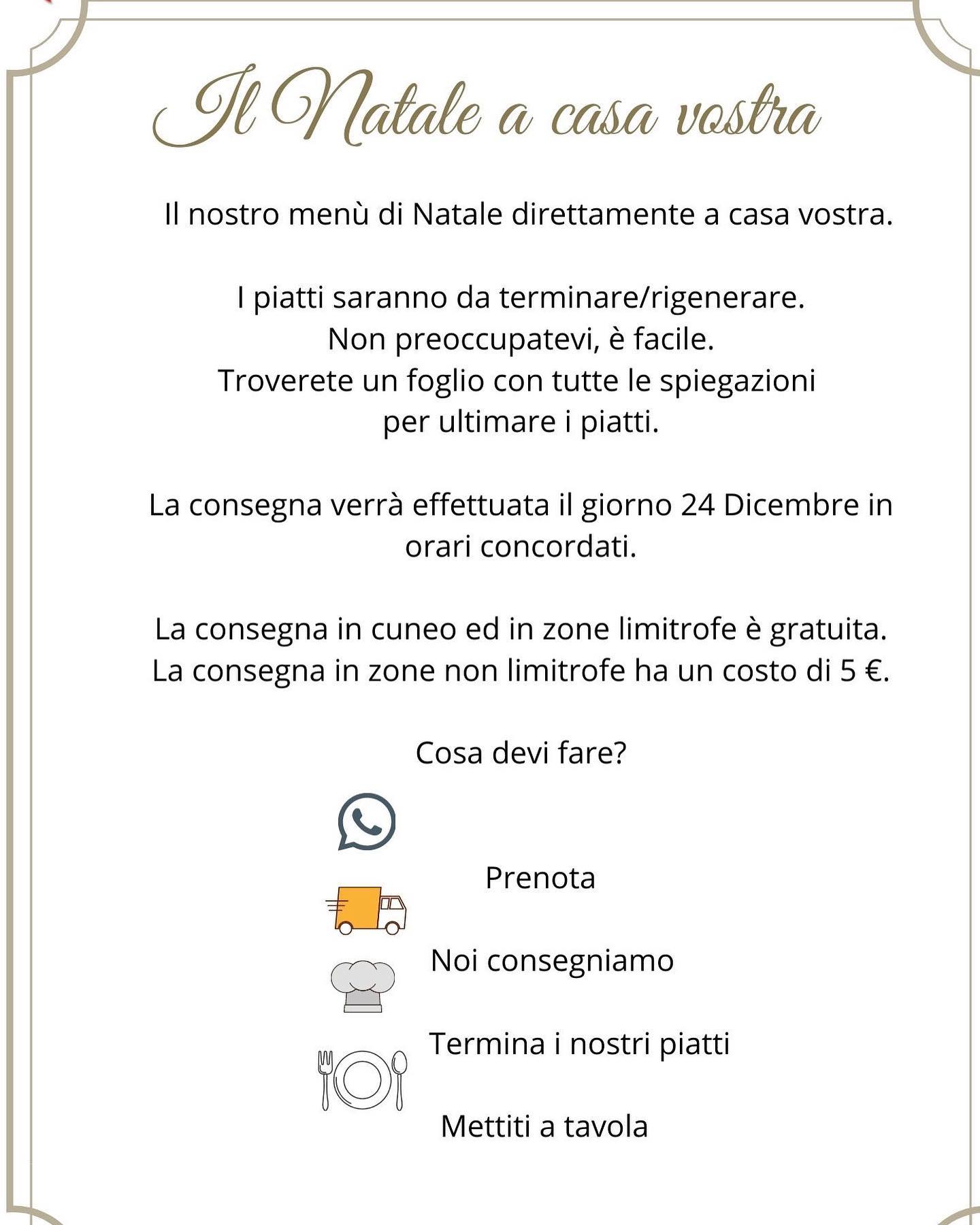 Il Natale a casa vostra

Il nostro menù di Natale direttamente a casa vostra.

I piatti saranno da terminare/rigenerare.
Non preoccupatevi, è facile.
Troverete un foglio con tutte le spiegazioni per ultimare i piatti.

La consegna verrà effettuata il giorno 24 Dicembre in orari concordati.

La consegna in cuneo ed in zone limitrofe è gratuita.
La consegna in zone non limitrofe ha un costo di 5 €.

Cosa devi fare?

Prenota

Noi consegniamo

Termina i nostri piatti

Mettiti a tavola